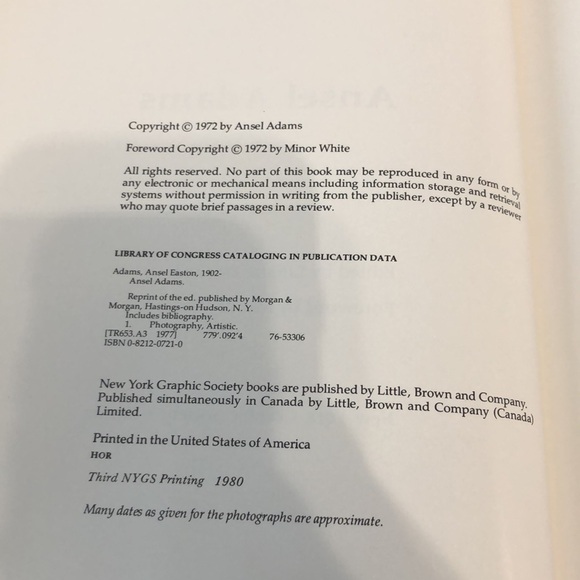 Copyright © 1972 by Ansel Adams

Foreword Copyright © 1972 by Minor White

All rights reserved. No part of this book may be reproduced in any form or by any electronic or mechanical means including information storage and retrieval systems without permission in writing from the publisher, except by a reviewer who may quote brief passages in a review.

LIBRARY OF CONGRESS CATALOGING IN PUBLICATION DATA

Adams, Ansel Easton, 1902-
Ansel Adams.

Reprint of the ed. published by Morgan & Morgan, Hastings-on Hudson, N. Y.
Includes bibliography.
1. Photography, Artistic.
[TR653.A3 1977] 779'.092'4 76-53306
ISBN 0-8212-0721-0

New York Graphic Society books are published by Little, Brown and Company. Published simultaneously in Canada by Little, Brown and Company (Canada) Limited.

Printed in the United States of America
HOR

Third NYGS Printing 1980

Many dates as given for the photographs are approximate.